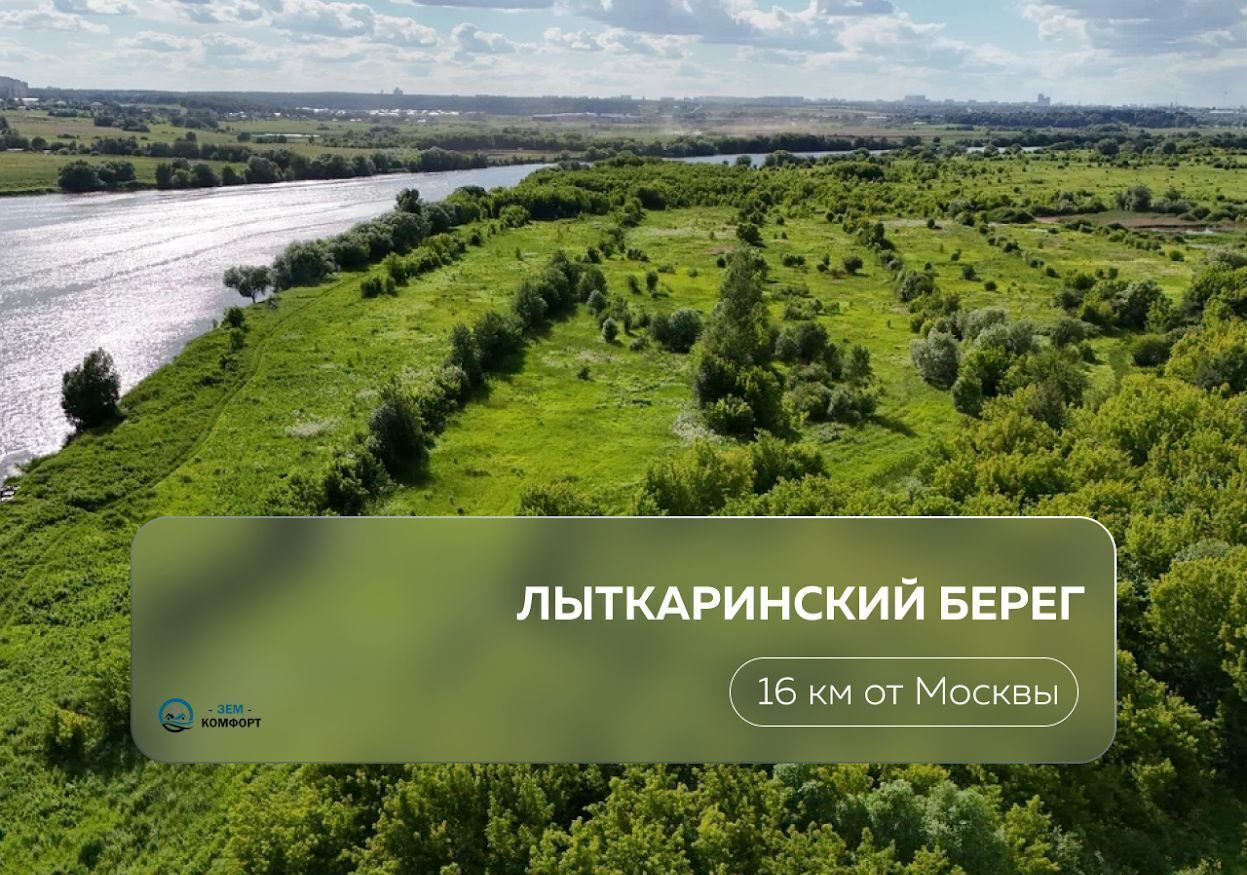 ЛЫТКАРИНСКИЙ БЕРЕГ

16 км от Москвы

- ЗЕМ -
КОМФОРТ